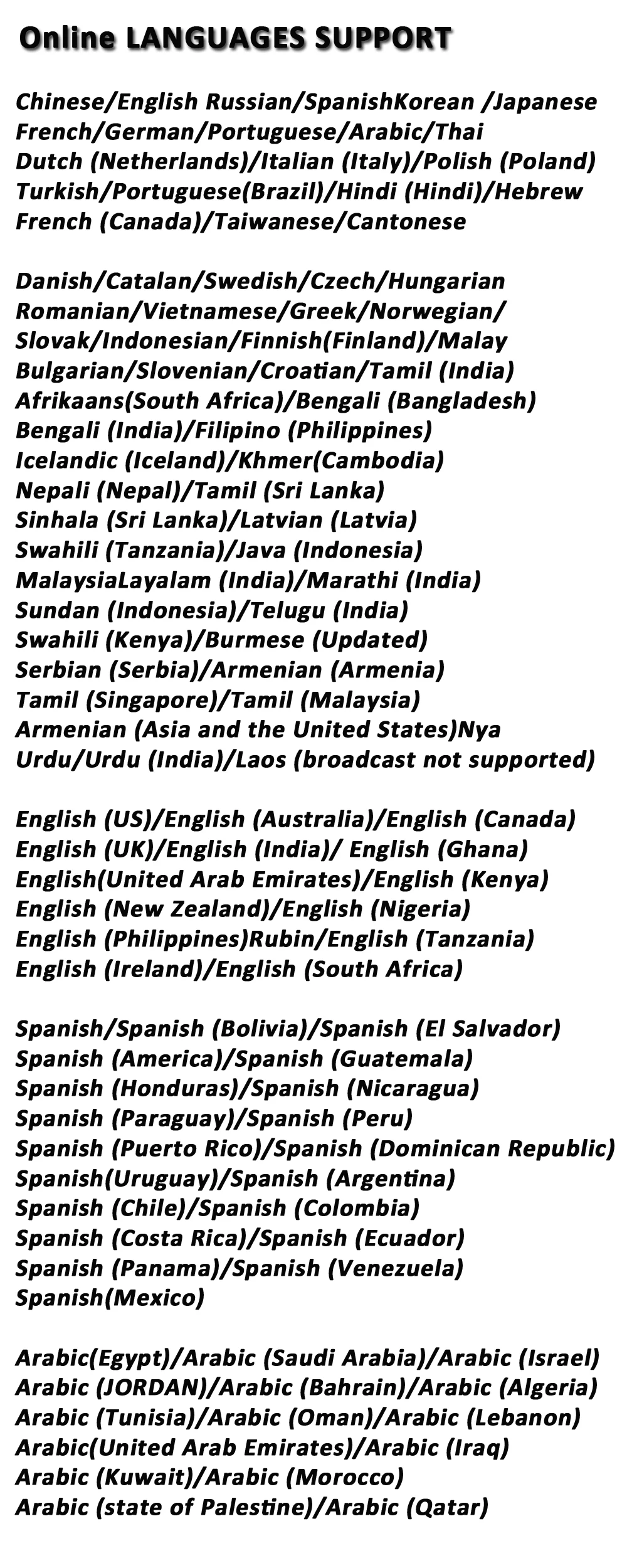 Online LANGUAGES SUPPORT

Chinese/English Russian/SpanishKorean /Japanese
French/German/Portuguese/Arabic/Thai
Dutch (Netherlands)/Italian (Italy)/Polish (Poland)
Turkish/Portuguese(Brazil)/Hindi (Hindi)/Hebrew
French (Canada)/Taiwanese/Cantonese

Danish/Catalan/Swedish/Czech/Hungarian
Romanian/Vietnamese/Greek/Norwegian/
Slovak/Indonesian/Finnish(Finland)/Malay
Bulgarian/Slovenian/Croatian/Tamil (India)
Afrikaans(South Africa)/Bengali (Bangladesh)
Bengali (India)/Filipino (Philippines)
Icelandic (Iceland)/Khmer(Cambodia)
Nepali (Nepal)/Tamil (Sri Lanka)
Sinhala (Sri Lanka)/Latvian (Latvia)
Swahili (Tanzania)/Java (Indonesia)
MalaysiaLayalam (India)/Marathi (India)
Sundan (Indonesia)/Telugu (India)
Swahili (Kenya)/Burmese (Updated)
Serbian (Serbia)/Armenian (Armenia)
Tamil (Singapore)/Tamil (Malaysia)
Armenian (Asia and the United States)Nya
Urdu/Urdu (India)/Laos (broadcast not supported)

English (US)/English (Australia)/English (Canada)
English (UK)/English (India)/ English (Ghana)
English(United Arab Emirates)/English (Kenya)
English (New Zealand)/English (Nigeria)
English (Philippines)Rubin/English (Tanzania)
English (Ireland)/English (South Africa)

Spanish/Spanish (Bolivia)/Spanish (El Salvador)
Spanish (America)/Spanish (Guatemala)
Spanish (Honduras)/Spanish (Nicaragua)
Spanish (Paraguay)/Spanish (Peru)
Spanish (Puerto Rico)/Spanish (Dominican Republic)
Spanish(Uruguay)/Spanish (Argentina)
Spanish (Chile)/Spanish (Colombia)
Spanish (Costa Rica)/Spanish (Ecuador)
Spanish (Panama)/Spanish (Venezuela)
Spanish(Mexico)

Arabic(Egypt)/Arabic (Saudi Arabia)/Arabic (Israel)
Arabic (JORDAN)/Arabic (Bahrain)/Arabic (Algeria)
Arabic (Tunisia)/Arabic (Oman)/Arabic (Lebanon)
Arabic(United Arab Emirates)/Arabic (Iraq)
Arabic (Kuwait)/Arabic (Morocco)
Arabic (state of Palestine)/Arabic (Qatar)